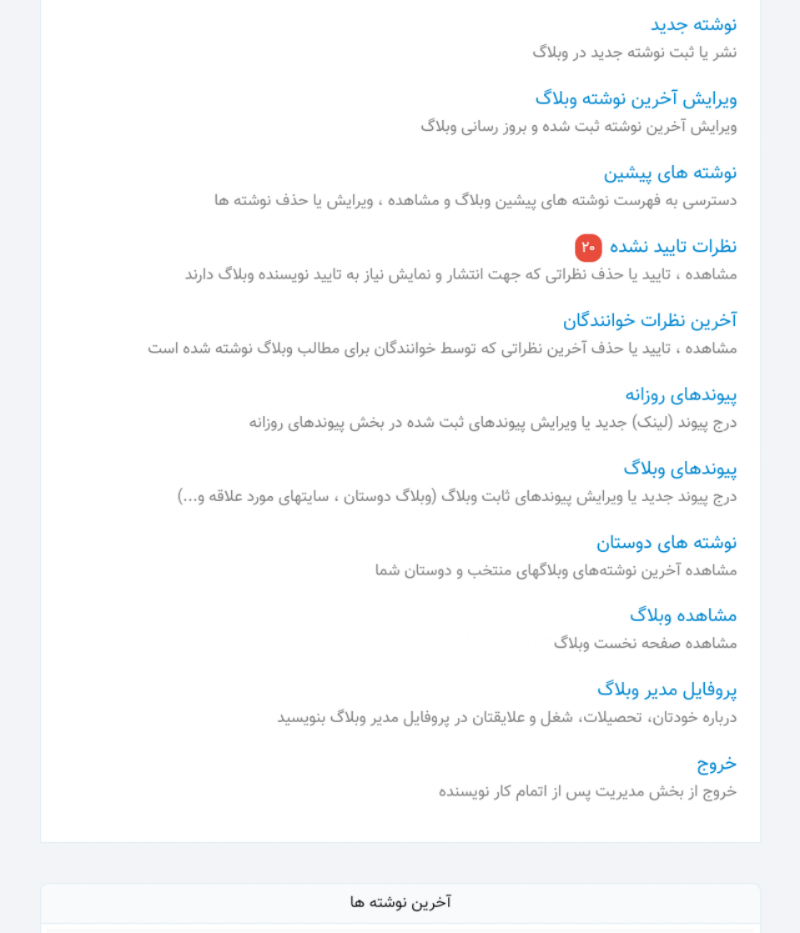 نوشته جدید
نشر یا ثبت نوشته جدید در وبلاگ

ویرایش آخرین نوشته وبلاگ
ویرایش آخرین نوشته ثبت شده و بروز رسانی وبلاگ

نوشته های پیشین
دسترسی به فهرست نوشته های پیشین وبلاگ و مشاهده ، ویرایش یا حذف نوشته ها

نظرات تایید نشده ۲۰
مشاهده ، تایید یا حذف نظراتی که جهت انتشار و نمایش نیاز به تایید نویسنده وبلاگ دارند

آخرین نظرات خوانندگان
مشاهده ، تایید یا حذف آخرین نظراتی که توسط خوانندگان برای مطالب وبلاگ نوشته شده است

پیوندهای روزانه
درج پیوند (لینک) جدید یا ویرایش پیوندهای ثبت شده در بخش پیوندهای روزانه

پیوندهای وبلاگ
درج پیوند جدید یا ویرایش پیوندهای ثابت وبلاگ (وبلاگ دوستان ، سایتهای مورد علاقه و...)

نوشته های دوستان
مشاهده آخرین نوشته‌های وبلاگهای منتخب و دوستان شما

مشاهده وبلاگ
مشاهده صفحه نخست وبلاگ

پروفایل مدیر وبلاگ
درباره خودتان، تحصیلات، شغل و علایقتان در پروفایل مدیر وبلاگ بنویسید

خروج
خروج از بخش مدیریت پس از اتمام کار نویسنده

آخرین نوشته ها